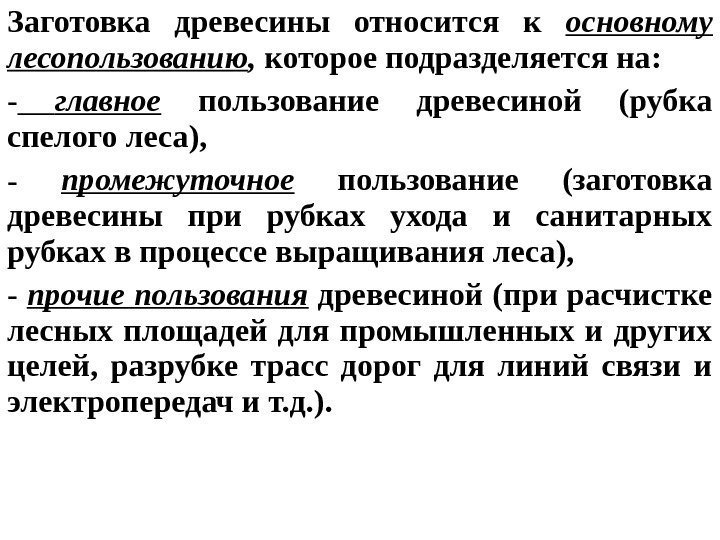 Заготовка древесины относится к основному лесопользованию, которое подразделяется на:

- главное пользование древесиной (рубка спелого леса),

- промежуточное пользование (заготовка древесины при рубках ухода и санитарных рубках в процессе выращивания леса),

- прочие пользования древесиной (при расчистке лесных площадей для промышленных и других целей, разрубке трасс дорог для линий связи и электропередач и т.д.).